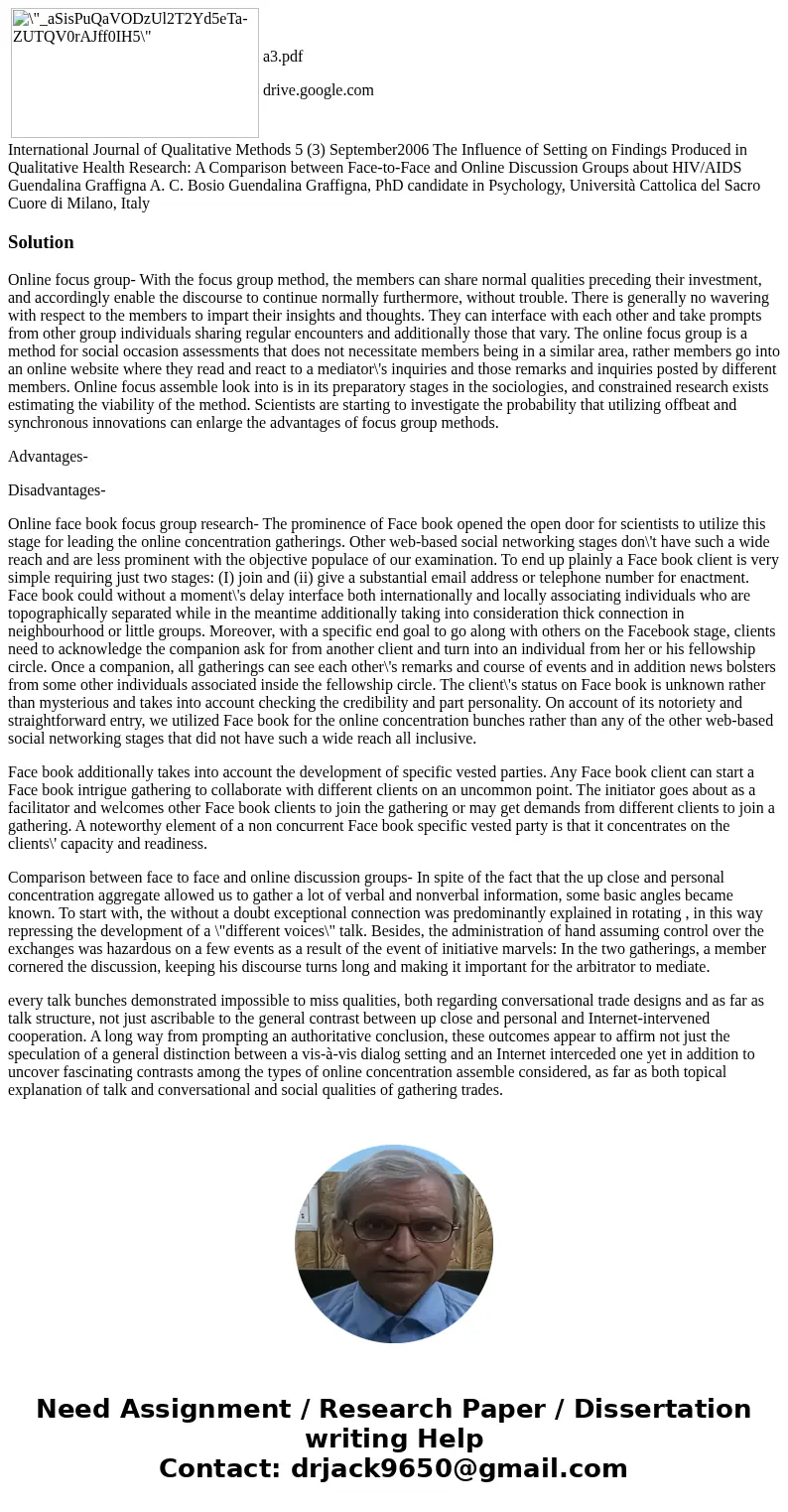 \"_aSisPuQaVODzUl2T2Yd5eTa-ZUTQV0rAJff0IH5\"

a3.pdf

drive.google.com

International Journal of Qualitative Methods 5 (3) September2006 The Influence of Setting on Findings Produced in Qualitative Health Research: A Comparison between Face-to-Face and Online Discussion Groups about HIV/AIDS Guendalina Graffigna A. C. Bosio Guendalina Graffigna, PhD candidate in Psychology, Università Cattolica del Sacro Cuore di Milano, Italy

Solution

Online focus group- With the focus group method, the members can share normal qualities preceding their investment, and accordingly enable the discourse to continue normally furthermore, without trouble. There is generally no wavering with respect to the members to impart their insights and thoughts. They can interface with each other and take prompts from other group individuals sharing regular encounters and additionally those that vary. The online focus group is a method for social occasion assessments that does not necessitate members being in a similar area, rather members go into an online website where they read and react to a mediator\'s inquiries and those remarks and inquiries posted by different members. Online focus assemble look into is in its preparatory stages in the sociologies, and constrained research exists estimating the viability of the method. Scientists are starting to investigate the probability that utilizing offbeat and synchronous innovations can enlarge the advantages of focus group methods.

Advantages-

Disadvantages-

Online face book focus group research- The prominence of Face book opened the open door for scientists to utilize this stage for leading the online concentration gatherings. Other web-based social networking stages don\'t have such a wide reach and are less prominent with the objective populace of our examination. To end up plainly a Face book client is very simple requiring just two stages: (I) join and (ii) give a substantial email address or telephone number for enactment. Face book could without a moment\'s delay interface both internationally and locally associating individuals who are topographically separated while in the meantime additionally taking into consideration thick connection in neighbourhood or little groups. Moreover, with a specific end goal to go along with others on the Facebook stage, clients need to acknowledge the companion ask for from another client and turn into an individual from her or his fellowship circle. Once a companion, all gatherings can see each other\'s remarks and course of events and in addition news bolsters from some other individuals associated inside the fellowship circle. The client\'s status on Face book is unknown rather than mysterious and takes into account checking the credibility and part personality. On account of its notoriety and straightforward entry, we utilized Face book for the online concentration bunches rather than any of the other web-based social networking stages that did not have such a wide reach all inclusive.

Face book additionally takes into account the development of specific vested parties. Any Face book client can start a Face book intrigue gathering to collaborate with different clients on an uncommon point. The initiator goes about as a facilitator and welcomes other Face book clients to join the gathering or may get demands from different clients to join a gathering. A noteworthy element of a non concurrent Face book specific vested party is that it concentrates on the clients\' capacity and readiness.

Comparison between face to face and online discussion groups- In spite of the fact that the up close and personal concentration aggregate allowed us to gather a lot of verbal and nonverbal information, some basic angles became known. To start with, the without a doubt exceptional connection was predominantly explained in rotating , in this way repressing the development of a \"different voices\" talk. Besides, the administration of hand assuming control over the exchanges was hazardous on a few events as a result of the event of initiative marvels: In the two gatherings, a member cornered the discussion, keeping his discourse turns long and making it important for the arbitrator to mediate.

every talk bunches demonstrated impossible to miss qualities, both regarding conversational trade designs and as far as talk structure, not just ascribable to the general contrast between up close and personal and Internet-intervened cooperation. A long way from prompting an authoritative conclusion, these outcomes appear to affirm not just the speculation of a general distinction between a vis-à-vis dialog setting and an Internet interceded one yet in addition to uncover fascinating contrasts among the types of online concentration assemble considered, as far as both topical explanation of talk and conversational and social qualities of gathering trades.

Need Assignment / Research Paper / Dissertation writing Help
Contact: drjack9650@gmail.com